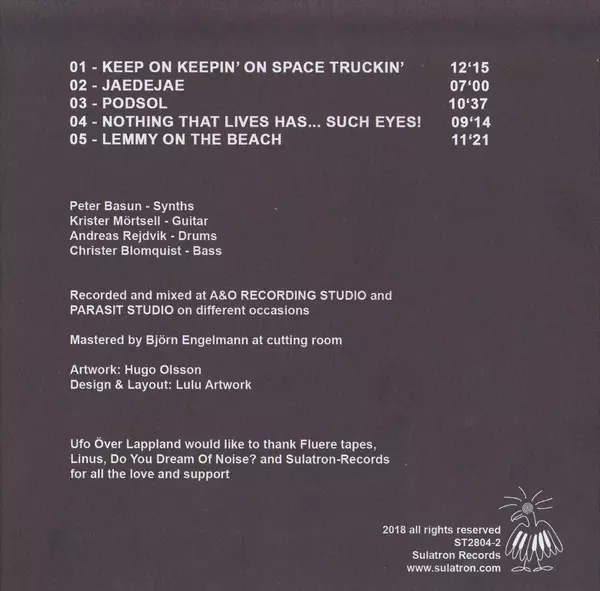 01 - KEEP ON KEEPIN' ON SPACE TRUCKIN' 12'15
02 - JAEDEJAE 07'00
03 - PODSOL 10'37
04 - NOTHING THAT LIVES HAS... SUCH EYES! 09'14
05 - LEMMY ON THE BEACH 11'21

Peter Basun - Synths
Krister Mörtsell - Guitar
Andreas Rejdvik - Drums
Christer Blomquist - Bass

Recorded and mixed at A&O RECORDING STUDIO and PARASIT STUDIO on different occasions

Mastered by Björn Engelmann at cutting room

Artwork: Hugo Olsson
Design & Layout: Lulu Artwork

Ufo Över Lappland would like to thank Fluere tapes, Linus, Do You Dream Of Noise? and Sulatron-Records for all the love and support

2018 all rights reserved
ST2804-2
Sulatron Records
www.sulatron.com